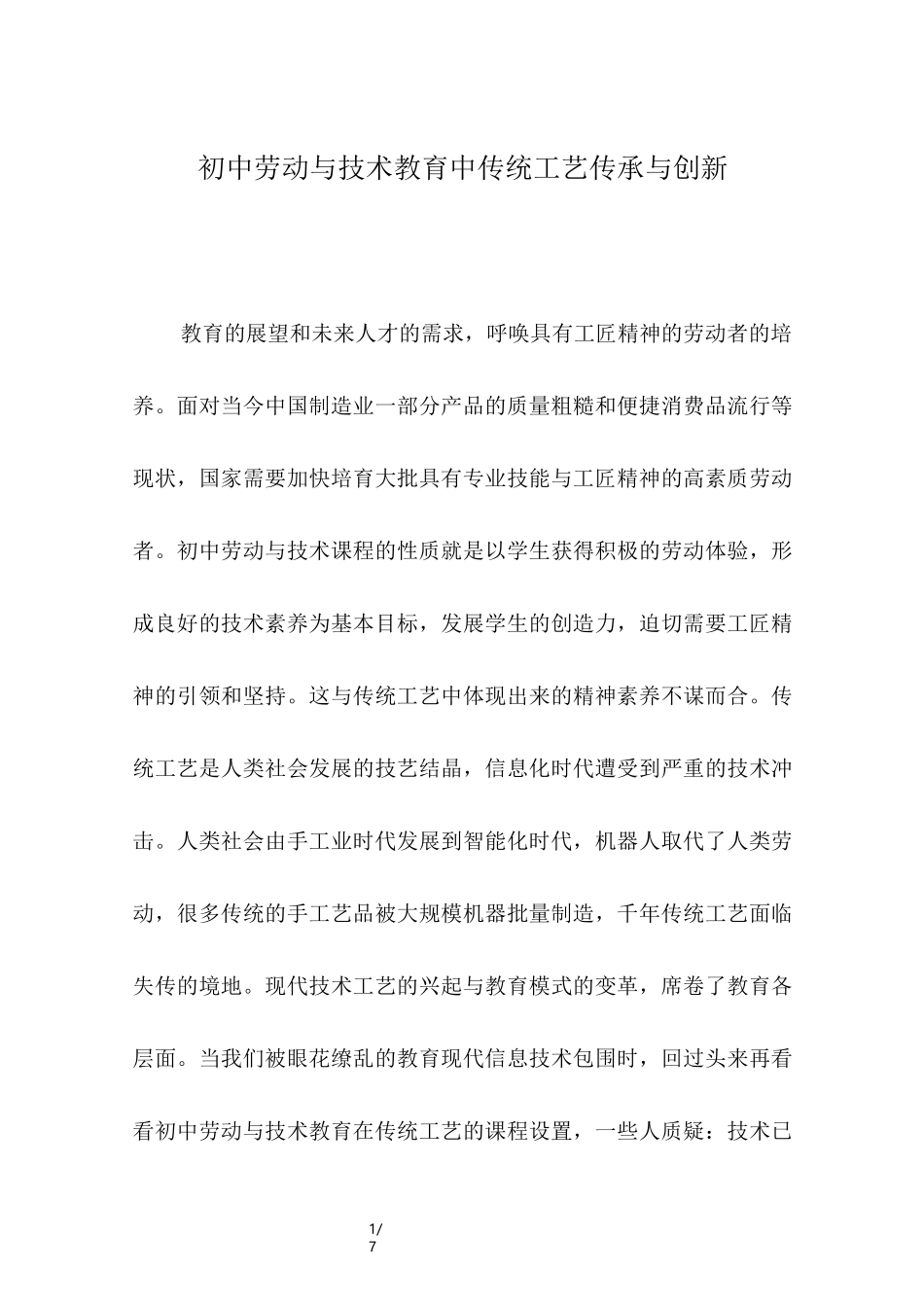 初中劳动与技术教育中传统工艺传承与创新

教育的展望和未来人才的需求，呼唤具有工匠精神的劳动者的培养。面对当今中国制造业一部分产品的质量粗糙和便捷消费品流行等现状，国家需要加快培育大批具有专业技能与工匠精神的高素质劳动者。初中劳动与技术课程的性质就是以学生获得积极的劳动体验，形成良好的技术素养为基本目标，发展学生的创造力，迫切需要工匠精神的引领和坚持。这与传统工艺中体现出来的精神素养不谋而合。传统工艺是人类社会发展的技艺结晶，信息化时代遭受到严重的技术冲击。人类社会由手工业时代发展到智能化时代，机器人取代了人类劳动，很多传统的手工艺品被大规模机器批量制造，千年传统工艺面临失传的境地。现代技术工艺的兴起与教育模式的变革，席卷了教育各层面。当我们被眼花缭乱的教育现代信息技术包围时，回过头来再看看初中劳动与技术教育在传统工艺的课程设置，一些人质疑：技术已

1/7